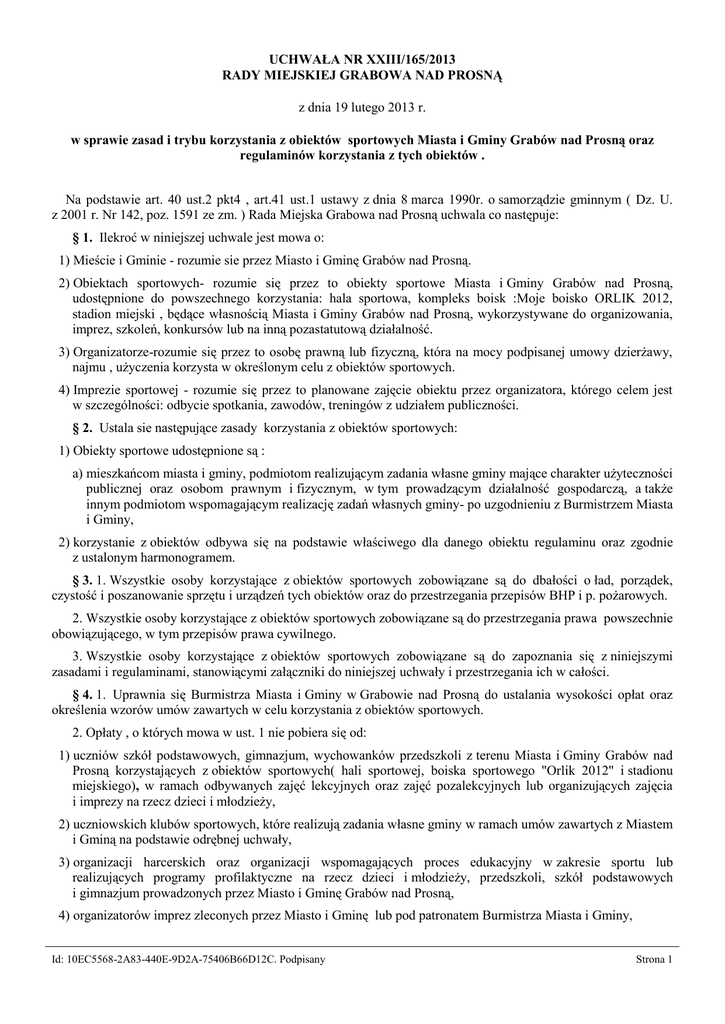 UCHWAŁA NR XXIII/165/2013
RADY MIEJSKIEJ GRABOWA NAD PROSNĄ

z dnia 19 lutego 2013 r.

w sprawie zasad i trybu korzystania z obiektów sportowych Miasta i Gminy Grabów nad Prosną oraz regulaminów korzystania z tych obiektów .

Na podstawie art. 40 ust.2 pkt4 , art.41 ust.1 ustawy z dnia 8 marca 1990r. o samorządzie gminnym ( Dz. U. z 2001 r. Nr 142, poz. 1591 ze zm. ) Rada Miejska Grabowa nad Prosną uchwala co następuje:

§ 1. Ilekroć w niniejszej uchwale jest mowa o:

1) Mieście i Gminie - rozumie sie przez Miasto i Gminę Grabów nad Prosną.

2) Obiektach sportowych- rozumie się przez to obiekty sportowe Miasta i Gminy Grabów nad Prosną, udostępnione do powszechnego korzystania: hala sportowa, kompleks boisk :Moje boisko ORLIK 2012, stadion miejski , będące własnością Miasta i Gminy Grabów nad Prosną, wykorzystywane do organizowania, imprez, szkoleń, konkursów lub na inną pozastatutową działalność.

3) Organizatorze-rozumie się przez to osobę prawną lub fizyczną, która na mocy podpisanej umowy dzierżawy, najmu , użyczenia korzysta w określonym celu z obiektów sportowych.

4) Imprezie sportowej - rozumie się przez to planowane zajęcie obiektu przez organizatora, którego celem jest w szczególności: odbycie spotkania, zawodów, treningów z udziałem publiczności.

§ 2. Ustala sie następujące zasady korzystania z obiektów sportowych:

1) Obiekty sportowe udostępnione są :

a) mieszkańcom miasta i gminy, podmiotom realizującym zadania własne gminy mające charakter użyteczności publicznej oraz osobom prawnym i fizycznym, w tym prowadzącym działalność gospodarczą, a także innym podmiotom wspomagającym realizację zadań własnych gminy- po uzgodnieniu z Burmistrzem Miasta i Gminy,

2) korzystanie z obiektów odbywa się na podstawie właściwego dla danego obiektu regulaminu oraz zgodnie z ustalonym harmonogramem.

§ 3. 1. Wszystkie osoby korzystające z obiektów sportowych zobowiązane są do dbałości o ład, porządek, czystość i poszanowanie sprzętu i urządzeń tych obiektów oraz do przestrzegania przepisów BHP i p. pożarowych.

2. Wszystkie osoby korzystające z obiektów sportowych zobowiązane są do przestrzegania prawa powszechnie obowiązującego, w tym przepisów prawa cywilnego.

3. Wszystkie osoby korzystające z obiektów sportowych zobowiązane są do zapoznania się z niniejszymi zasadami i regulaminami, stanowiącymi załączniki do niniejszej uchwały i przestrzegania ich w całości.

§ 4. 1. Uprawnia się Burmistrza Miasta i Gminy w Grabowie nad Prosną do ustalania wysokości opłat oraz określenia wzorów umów zawartych w celu korzystania z obiektów sportowych.

2. Opłaty , o których mowa w ust. 1 nie pobiera się od:

1) uczniów szkół podstawowych, gimnazjum, wychowanków przedszkoli z terenu Miasta i Gminy Grabów nad Prosną korzystających z obiektów sportowych( hali sportowej, boiska sportowego "Orlik 2012" i stadionu miejskiego), w ramach odbywanych zajęć lekcyjnych oraz zajęć pozalekcyjnych lub organizujących zajęcia i imprezy na rzecz dzieci i młodzieży,

2) uczniowskich klubów sportowych, które realizują zadania własne gminy w ramach umów zawartych z Miastem i Gminą na podstawie odrębnej uchwały,

3) organizacji harcerskich oraz organizacji wspomagających proces edukacyjny w zakresie sportu lub realizujących programy profilaktyczne na rzecz dzieci i młodzieży, przedszkoli, szkół podstawowych i gimnazjum prowadzonych przez Miasto i Gminę Grabów nad Prosną,

4) organizatorów imprez zleconych przez Miasto i Gminę lub pod patronatem Burmistrza Miasta i Gminy,

Id: 10EC5568-2A83-440E-9D2A-75406B66D12C. Podpisany

Strona 1